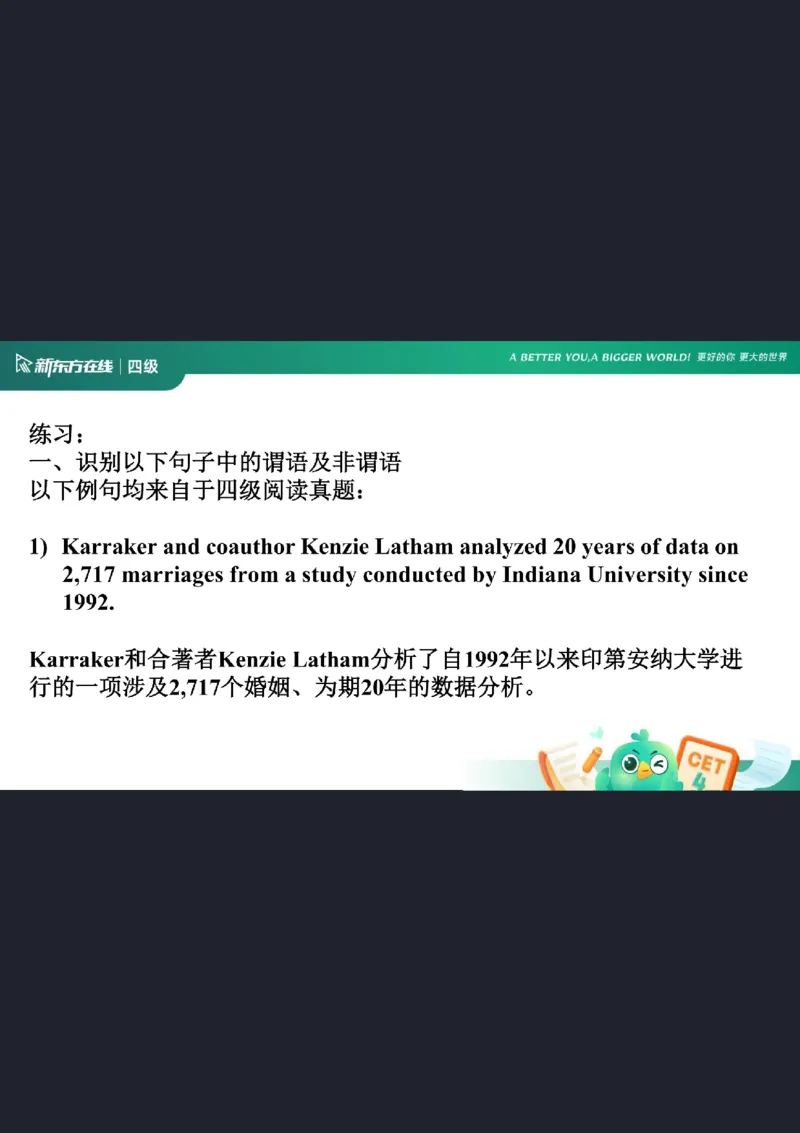 新东方在线 | 四级

A BETTER YOU,A BIGGER WORLD! 更好的你 更大的世界

练习：
一、识别以下句子中的谓语及非谓语
以下例句均来自于四级阅读真题：

1) Karraker and coauthor Kenzie Latham analyzed 20 years of data on 2,717 marriages from a study conducted by Indiana University since 1992.

Karraker和合著者Kenzie Latham分析了自1992年以来印第安纳大学进行的一项涉及2,717个婚姻、为期20年的数据分析。

CET 4